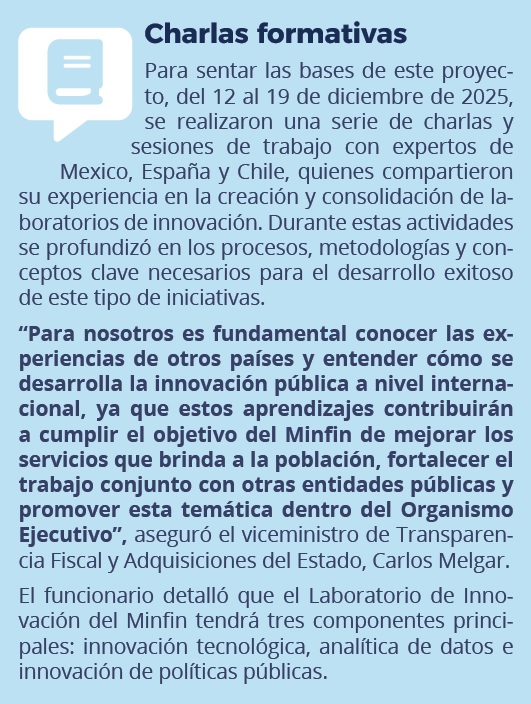 Charlas formativas

Para sentar las bases de este proyecto, del 12 al 19 de diciembre de 2025, se realizaron una serie de charlas y sesiones de trabajo con expertos de Mexico, España y Chile, quienes compartieron su experiencia en la creación y consolidación de laboratorios de innovación. Durante estas actividades se profundizó en los procesos, metodologías y conceptos clave necesarios para el desarrollo exitoso de este tipo de iniciativas.

“Para nosotros es fundamental conocer las experiencias de otros países y entender cómo se desarrolla la innovación pública a nivel internacional, ya que estos aprendizajes contribuirán a cumplir el objetivo del Minfin de mejorar los servicios que brinda a la población, fortalecer el trabajo conjunto con otras entidades públicas y promover esta temática dentro del Organismo Ejecutivo”, aseguró el viceministro de Transparencia Fiscal y Adquisiciones del Estado, Carlos Melgar.

El funcionario detalló que el Laboratorio de Innovación del Minfin tendrá tres componentes principales: innovación tecnológica, analítica de datos e innovación de políticas públicas.